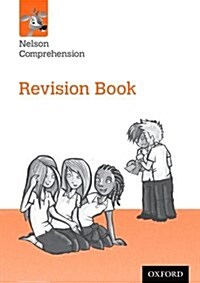 Nelson
Comprehension

Revision Book

OXFORD